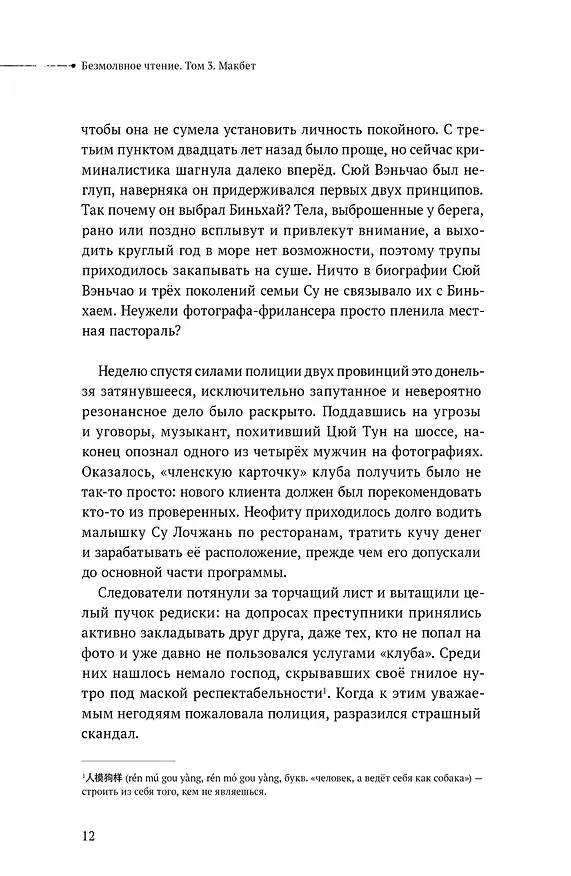 Безмолвное чтение. Том 3. Макбет

чтобы она не сумела установить личность покойного. С третьим пунктом двадцать лет назад было проще, но сейчас криминалистика шагнула далеко вперёд. Сюй Вэньчао был неглуп, наверняка он придерживался первых двух принципов. Так почему он выбрал Биньхай? Тела, выброшенные у берега, рано или поздно всплывут и привлекут внимание, а выходить круглый год в море нет возможности, поэтому трупы приходилось закапывать на суше. Ничто в биографии Сюй Вэньчао и трёх поколений семьи Су не связывало их с Биньхаем. Неужели фотографа-фрилансера просто пленила местная пастораль?

Неделю спустя силами полиции двух провинций это донельзя затянувшееся, исключительно запутанное и невероятно резонансное дело было раскрыто. Поддавшись на угрозы и уговоры, музыкант, похитивший Цюй Тун на шоссе, наконец опознал одного из четырёх мужчин на фотографиях. Оказалось, «членскую карточку» клуба получить было не так-то просто: нового клиента должен был порекомендовать кто-то из проверенных. Неофиту приходилось долго водить малышку Су Лочжань по ресторанам, тратить кучу денег и зарабатывать её расположение, прежде чем его допускали до основной части программы.

Следователи потянули за торчащий лист и вытащили целый пучок редиски: на допросах преступники принялись активно закладывать друг друга, даже тех, кто не попал на фото и уже давно не пользовался услугами «клуба». Среди них нашлось немало господ, скрывавших своё гнилое нутро под маской респектабельности¹. Когда к этим уважаемым негодяям пожаловала полиция, разразился страшный скандал.

¹人模狗样 (rén mú gou yàng, rén mó gou yàng, букв. «человек, а ведёт себя как собака») — строить из себя того, кем не являешься.

12